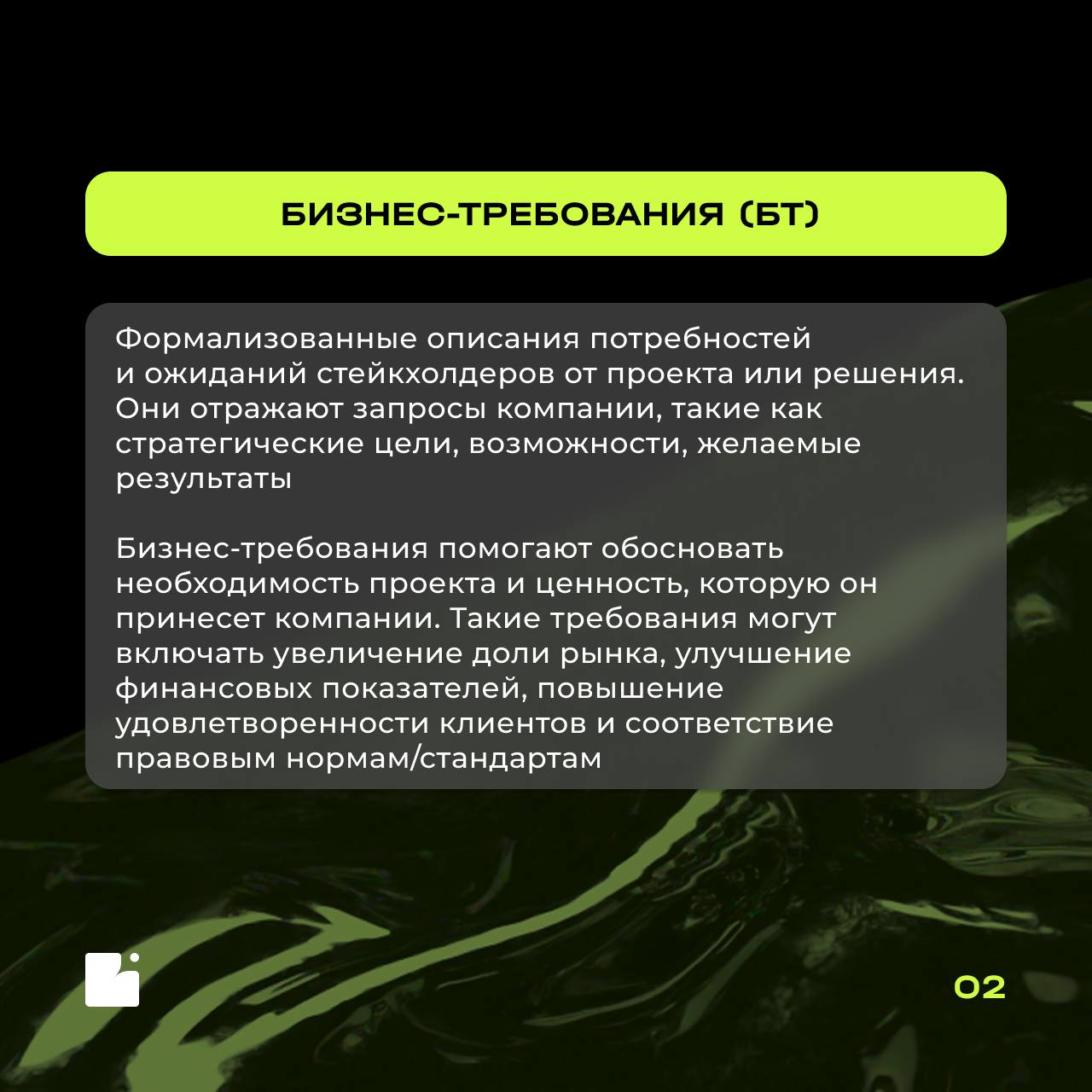 БИЗНЕС-ТРЕБОВАНИЯ (БТ)

Формализованные описания потребностей и ожиданий стейкхолдеров от проекта или решения. Они отражают запросы компании, такие как стратегические цели, возможности, желаемые результаты

Бизнес-требования помогают обосновать необходимость проекта и ценность, которую он принесет компании. Такие требования могут включать увеличение доли рынка, улучшение финансовых показателей, повышение удовлетворенности клиентов и соответствие правовым нормам/стандартам

02